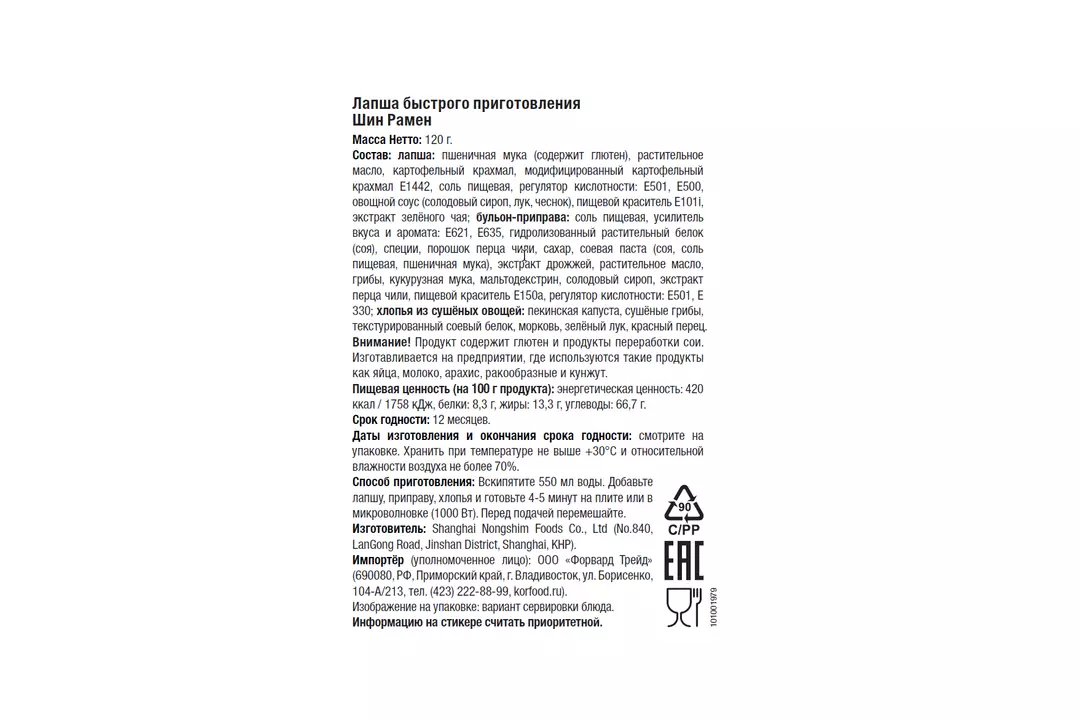 Лапша быстрого приготовления
Шин Рамен

Масса Нетто: 120 г.

Состав: лапша: пшеничная мука (содержит глютен), растительное масло, картофельный крахмал, модифицированный картофельный крахмал Е1442, соль пищевая, регулятор кислотности: Е501, Е500, овощной соус (солодовый сироп, лук, чеснок), пищевой краситель Е101i, экстракт зелёного чая; бульон-приправа: соль пищевая, усилитель вкуса и аромата: Е621, Е635, гидролизованный растительный белок (соя), специи, порошок перца чили, сахар, соевая паста (соя, соль пищевая, пшеничная мука), экстракт дрожжей, растительное масло, грибы, кукурузная мука, мальтодекстрин, солодовый сироп, экстракт перца чили, пищевой краситель Е150а, регулятор кислотности: Е501, Е 330; хлопья из сушёных овощей: пекинская капуста, сушёные грибы, текстурированный соевый белок, морковь, зелёный лук, красный перец.

Внимание! Продукт содержит глютен и продукты переработки сои. Изготавливается на предприятии, где используются такие продукты как яйца, молоко, арахис, ракообразные и кунжут.

Пищевая ценность (на 100 г продукта): энергетическая ценность: 420 ккал / 1758 кДж, белки: 8,3 г, жиры: 13,3 г, углеводы: 66,7 г.

Срок годности: 12 месяцев.

Даты изготовления и окончания срока годности: смотрите на упаковке. Хранить при температуре не выше +30°С и относительной влажности воздуха не более 70%.

Способ приготовления: Вскипятите 550 мл воды. Добавьте лапшу, приправу, хлопья и готовьте 4-5 минут на плите или в микроволновке (1000 Вт). Перед подачей перемешайте.

Изготовитель: Shanghai Nongshim Foods Co., Ltd (No.840, LanGong Road, Jinshan District, Shanghai, КНР).

Импортёр (уполномоченное лицо): ООО «Форвард Трейд» (690080, РФ, Приморский край, г. Владивосток, ул. Борисенко, 104-А/213, тел. (423) 222-88-99, korfood.ru).

Изображение на упаковке: вариант сервировки блюда.

Информацию на стикере считать приоритетной.

90
C/PP
EAC
101001979